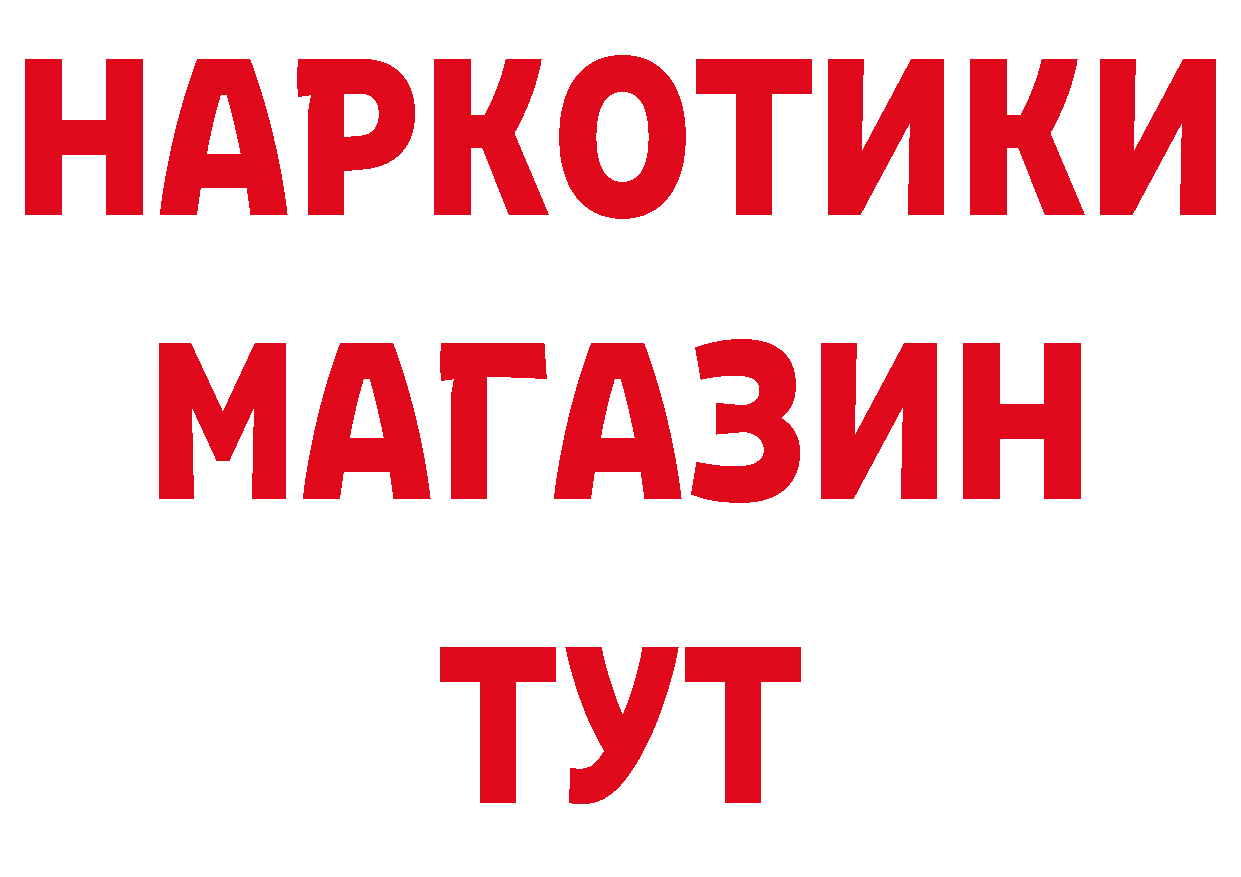 НАРКОТИКИ
МАГАЗИН
ТУТ